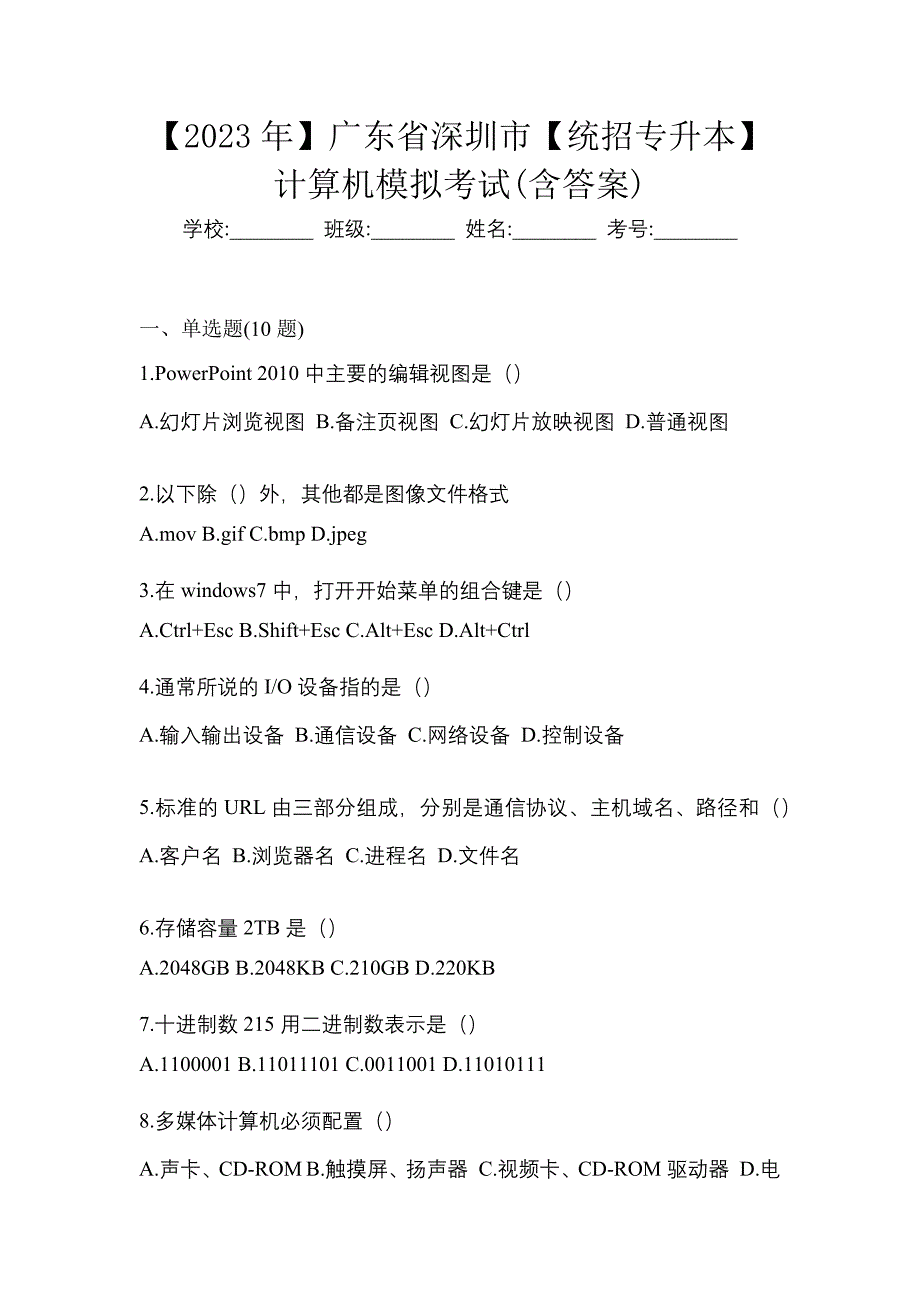 【2023 年】广东省深圳市【统招专升本】计算机模拟考试(含答案)

学校:________ 班级:________ 姓名:________ 考号:________

一、单选题(10 题)

1.PowerPoint 2010 中主要的编辑视图是（）

A.幻灯片浏览视图 B.备注页视图 C.幻灯片放映视图 D.普通视图

2.以下除（）外，其他都是图像文件格式

A.mov B.gif C.bmp D.jpeg

3.在 windows7 中，打开开始菜单的组合键是（）

A.Ctrl+Esc B.Shift+Esc C.Alt+Esc D.Alt+Ctrl

4.通常所说的 I/O 设备指的是（）

A.输入输出设备 B.通信设备 C.网络设备 D.控制设备

5.标准的 URL 由三部分组成，分别是通信协议、主机域名、路径和（）

A.客户名 B.浏览器名 C.进程名 D.文件名

6.存储容量 2TB 是（）

A.2048GB B.2048KB C.210GB D.220KB

7.十进制数 215 用二进制数表示是（）

A.1100001 B.11011101 C.0011001 D.11010111

8.多媒体计算机必须配置（）

A.声卡、CD-ROM B.触摸屏、扬声器 C.视频卡、CD-ROM 驱动器 D.电